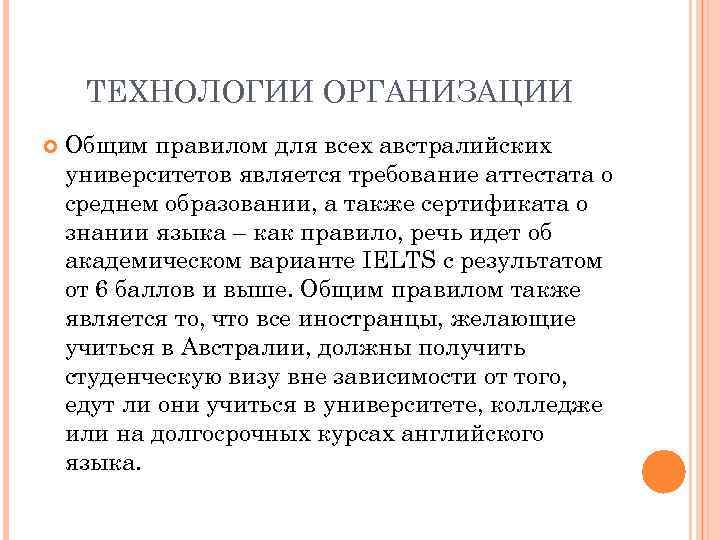 ТЕХНОЛОГИИ ОРГАНИЗАЦИИ

Общим правилом для всех австралийских университетов является требование аттестата о среднем образовании, а также сертификата о знании языка – как правило, речь идет об академическом варианте IELTS с результатом от 6 баллов и выше. Общим правилом также является то, что все иностранцы, желающие учиться в Австралии, должны получить студенческую визу вне зависимости от того, едут ли они учиться в университете, колледже или на долгосрочных курсах английского языка.